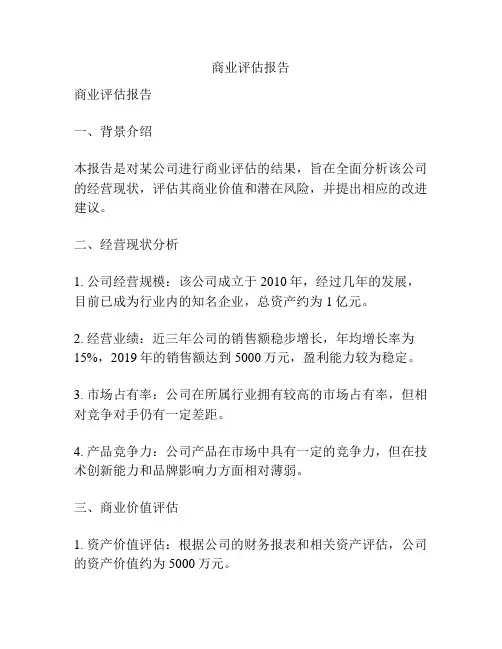 商业评估报告

商业评估报告

一、背景介绍

本报告是对某公司进行商业评估的结果，旨在全面分析该公司的经营现状，评估其商业价值和潜在风险，并提出相应的改进建议。

二、经营现状分析

1. 公司经营规模：该公司成立于 2010 年，经过几年的发展，目前已成为行业内的知名企业，总资产约为 1 亿元。

2. 经营业绩：近三年公司的销售额稳步增长，年均增长率为 15%，2019 年的销售额达到 5000 万元，盈利能力较为稳定。

3. 市场占有率：公司在所属行业拥有较高的市场占有率，但相对竞争对手仍有一定差距。

4. 产品竞争力：公司产品在市场中具有一定的竞争力，但在技术创新能力和品牌影响力方面相对薄弱。

三、商业价值评估

1. 资产价值评估：根据公司的财务报表和相关资产评估，公司的资产价值约为 5000 万元。